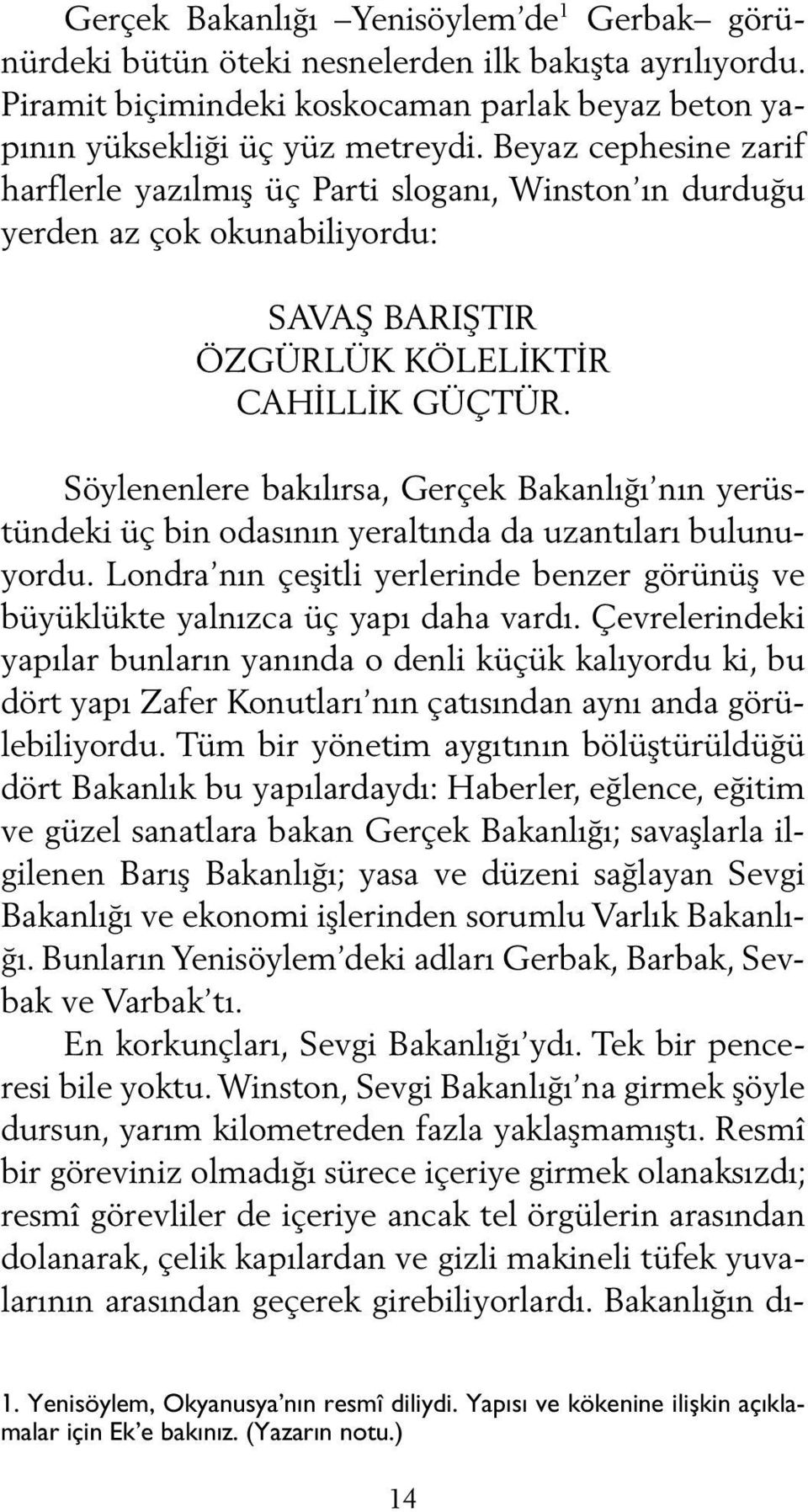 Gerçek Bakanlığı –Yenisöylem'de$^1$ Gerbak– görünürdeki bütün öteki nesnelerden ilk bakışta ayrılıyordu. Piramit biçimindeki koskocaman parlak beyaz beton yapının yüksekliği üç yüz metreydi. Beyaz cephesine zarif harflerle yazılmış üç Parti sloganı, Winston'ın durduğu yerden az çok okunabiliyordu:

SAVAŞ BARIŞTIR
ÖZGÜRLÜK KÖLELİKTİR
CAHİLLİK GÜÇTÜR.

Söylenenlere bakılırsa, Gerçek Bakanlığı'nın yerüstündeki üç bin odasının yeraltında da uzantıları bulunuyordu. Londra'nın çeşitli yerlerinde benzer görünüş ve büyüklükte yalnızca üç yapı daha vardı. Çevrelerindeki yapılar bunların yanında o denli küçük kalıyordu ki, bu dört yapı Zafer Konutları'nın çatısından aynı anda görülebiliyordu. Tüm bir yönetim aygıtının bölüştürüldüğü dört Bakanlık bu yapılardaydı: Haberler, eğlence, eğitim ve güzel sanatlara bakan Gerçek Bakanlığı; savaşlarla ilgilenen Barış Bakanlığı; yasa ve düzeni sağlayan Sevgi Bakanlığı ve ekonomi işlerinden sorumlu Varlık Bakanlığı. Bunların Yenisöylem'deki adları Gerbak, Barbak, Sevbak ve Varbak'tı.

En korkunçları, Sevgi Bakanlığı'ydı. Tek bir penceresi bile yoktu. Winston, Sevgi Bakanlığı'na girmek şöyle dursun, yarım kilometreden fazla yaklaşmamıştı. Resmî bir göreviniz olmadığı sürece içeriye girmek olanaksızdı; resmî görevliler de içeriye ancak tel örgülerin arasından dolanarak, çelik kapılardan ve gizli makineli tüfek yuvalarının arasından geçerek girebiliyorlardı. Bakanlığın dı-

1. Yenisöylem, Okyanusya'nın resmî diliydi. Yapısı ve kökenine ilişkin açıklamalar için Ek'e bakınız. (Yazarın notu.)

14